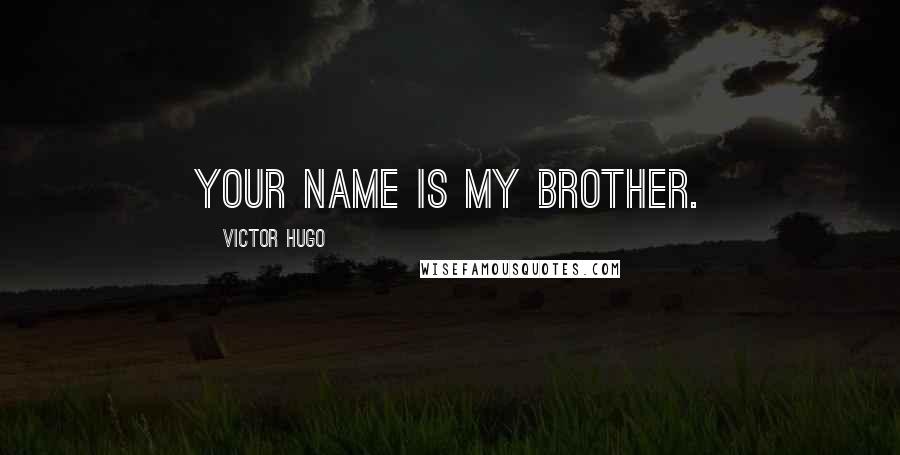 YOUR NAME IS MY BROTHER.

VICTOR HUGO

WISEFAMOUSQUOTES.COM